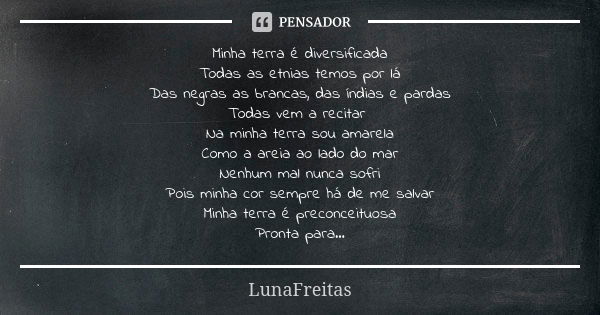 PENSADOR

Minha terra é diversificada
Todas as etnias temos por lá
Das negras as brancas, das índias e pardas
Todas vem a recitar
Na minha terra sou amarela
Como a areia ao lado do mar
Nenhum mal nunca sofri
Pois minha cor sempre há de me salvar
Minha terra é preconceituosa
Pronta para...

LunaFreitas